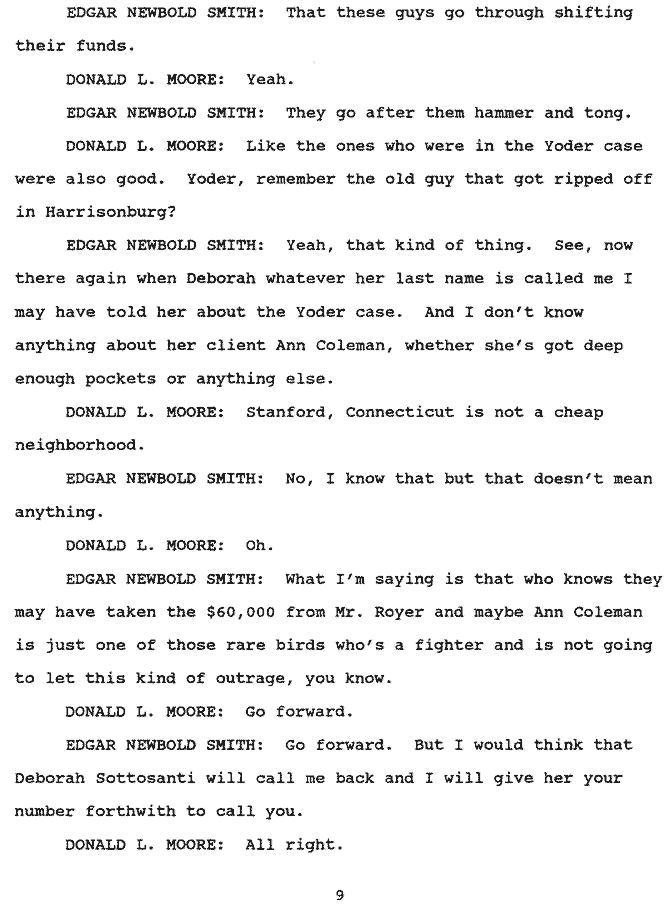 EDGAR NEWBOLD SMITH: That these guys go through shifting their funds.

DONALD L. MOORE: Yeah.

EDGAR NEWBOLD SMITH: They go after them hammer and tong.

DONALD L. MOORE: Like the ones who were in the Yoder case were also good. Yoder, remember the old guy that got ripped off in Harrisonburg?

EDGAR NEWBOLD SMITH: Yeah, that kind of thing. See, now there again when Deborah whatever her last name is called me I may have told her about the Yoder case. And I don't know anything about her client Ann Coleman, whether she's got deep enough pockets or anything else.

DONALD L. MOORE: Stanford, Connecticut is not a cheap neighborhood.

EDGAR NEWBOLD SMITH: No, I know that but that doesn't mean anything.

DONALD L. MOORE: Oh.

EDGAR NEWBOLD SMITH: What I'm saying is that who knows they may have taken the $60,000 from Mr. Royer and maybe Ann Coleman is just one of those rare birds who's a fighter and is not going to let this kind of outrage, you know.

DONALD L. MOORE: Go forward.

EDGAR NEWBOLD SMITH: Go forward. But I would think that Deborah Sottosanti will call me back and I will give her your number forthwith to call you.

DONALD L. MOORE: All right.

9